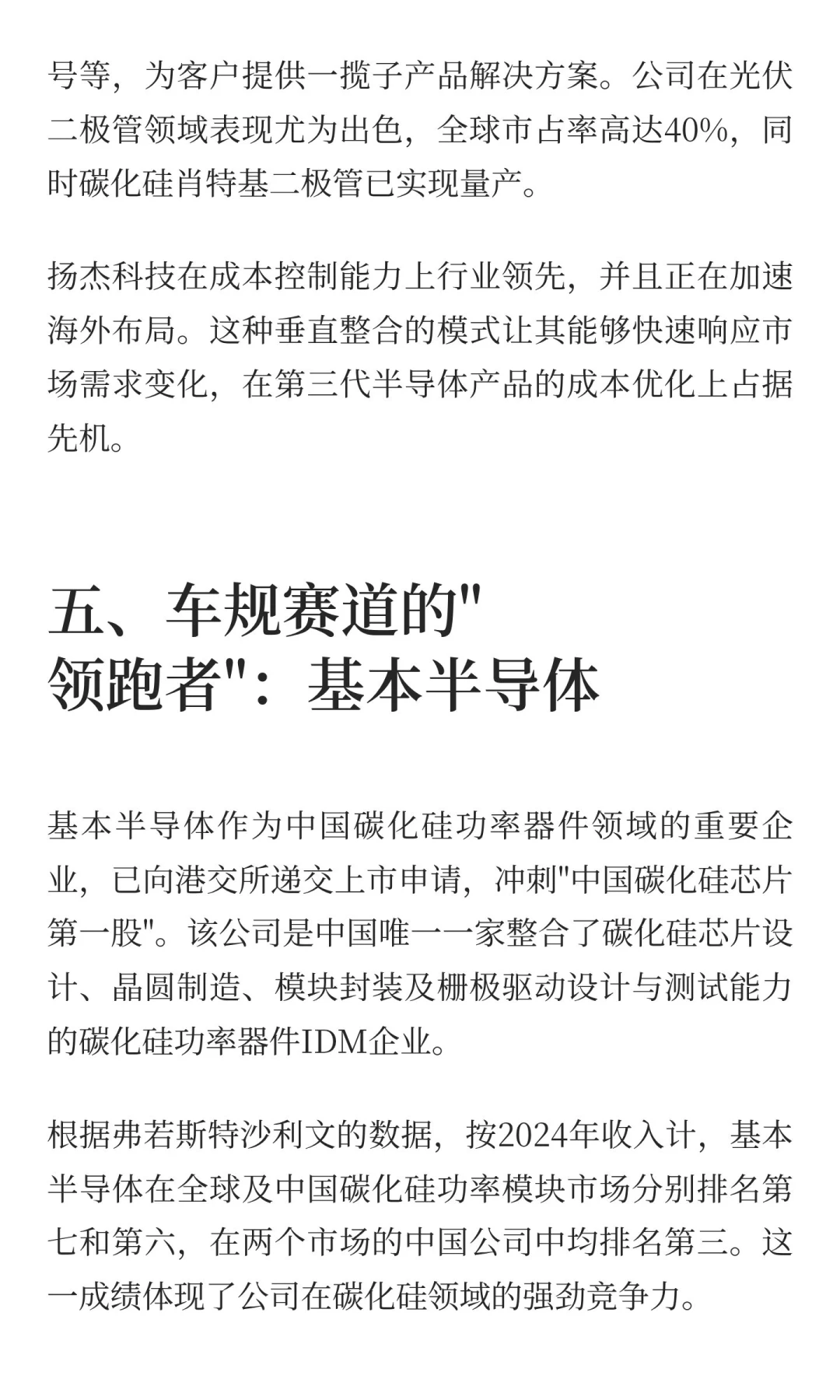 号等，为客户提供一揽子产品解决方案。公司在光伏二极管领域表现尤为出色，全球市占率高达40%，同时碳化硅肖特基二极管已实现量产。

扬杰科技在成本控制能力上行业领先，并且正在加速海外布局。这种垂直整合的模式让其能够快速响应市场需求变化，在第三代半导体产品的成本优化上占据先机。

五、车规赛道的"领跑者"：基本半导体

基本半导体作为中国碳化硅功率器件领域的重要企业，已向港交所递交上市申请，冲刺"中国碳化硅芯片第一股"。该公司是中国唯一一家整合了碳化硅芯片设计、晶圆制造、模块封装及栅极驱动设计与测试能力的碳化硅功率器件IDM企业。

根据弗若斯特沙利文的数据，按2024年收入计，基本半导体在全球及中国碳化硅功率模块市场分别排名第七和第六，在两个市场的中国公司中均排名第三。这一成绩体现了公司在碳化硅领域的强劲竞争力。